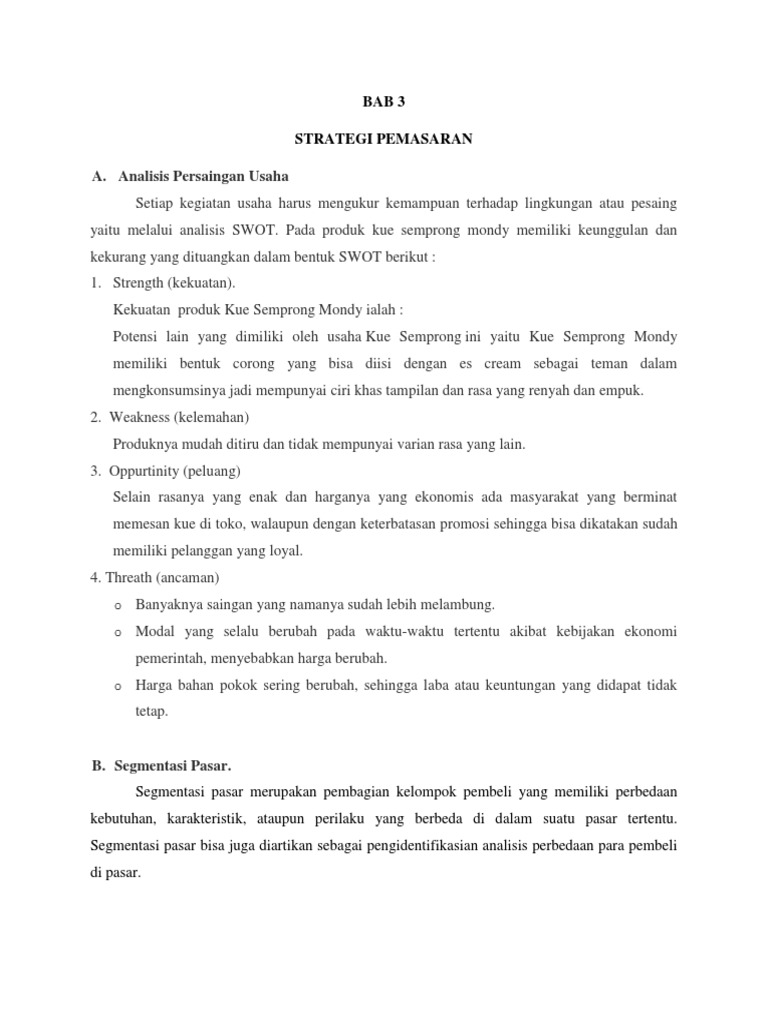 BAB 3

STRATEGI PEMASARAN

A. Analisis Persaingan Usaha

Setiap kegiatan usaha harus mengukur kemampuan terhadap lingkungan atau pesaing yaitu melalui analisis SWOT. Pada produk kue semprong mondy memiliki keunggulan dan kekurang yang dituangkan dalam bentuk SWOT berikut :

1. Strength (kekuatan).

Kekuatan produk Kue Semprong Mondy ialah :

Potensi lain yang dimiliki oleh usaha Kue Semprong ini yaitu Kue Semprong Mondy memiliki bentuk corong yang bisa diisi dengan es cream sebagai teman dalam mengkonsumsinya jadi mempunyai ciri khas tampilan dan rasa yang renyah dan empuk.

2. Weakness (kelemahan)

Produknya mudah ditiru dan tidak mempunyai varian rasa yang lain.

3. Oppurtinity (peluang)

Selain rasanya yang enak dan harganya yang ekonomis ada masyarakat yang berminat memesan kue di toko, walaupun dengan keterbatasan promosi sehingga bisa dikatakan sudah memiliki pelanggan yang loyal.

4. Threath (ancaman)

o Banyaknya saingan yang namanya sudah lebih melambung.

o Modal yang selalu berubah pada waktu-waktu tertentu akibat kebijakan ekonomi pemerintah, menyebabkan harga berubah.

o Harga bahan pokok sering berubah, sehingga laba atau keuntungan yang didapat tidak tetap.

B. Segmentasi Pasar.

Segmentasi pasar merupakan pembagian kelompok pembeli yang memiliki perbedaan kebutuhan, karakteristik, ataupun perilaku yang berbeda di dalam suatu pasar tertentu. Segmentasi pasar bisa juga diartikan sebagai pengidentifikasian analisis perbedaan para pembeli di pasar.